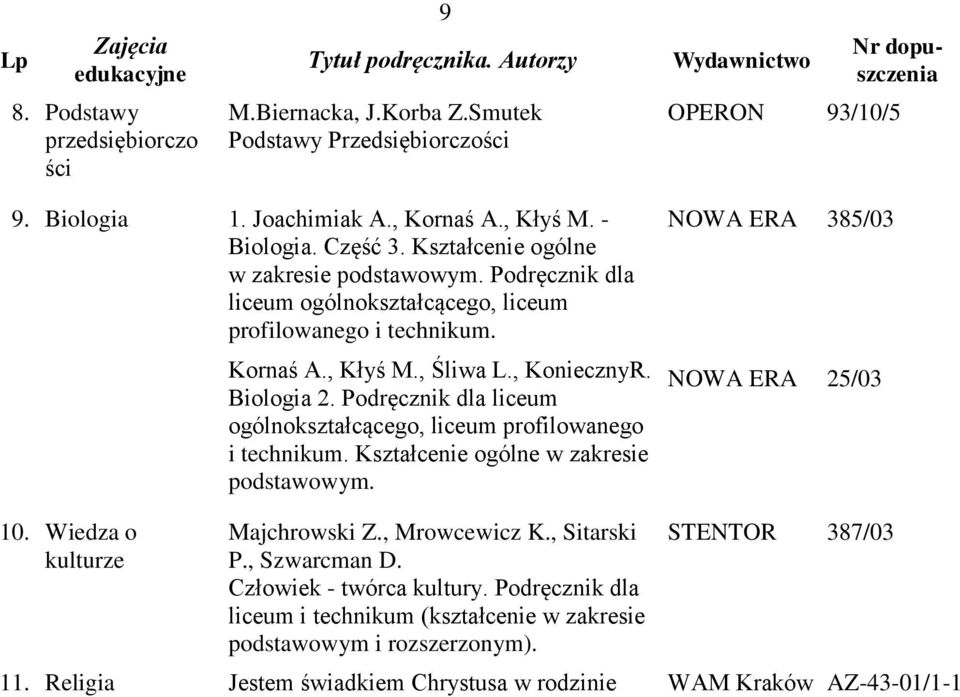 9

| Lp | Zajęcia edukacyjne | Tytuł podręcznika. Autorzy | Wydawnictwo | Nr dopuszczenia |
|---|---|---|---|---|
| 8. | Podstawy przedsiębiorczości | M.Biernacka, J.Korba Z.Smutek Podstawy Przedsiębiorczości | OPERON | 93/10/5 |
| 9. | Biologia | 1. Joachimiak A., Kornaś A., Kłyś M. - Biologia. Część 3. Kształcenie ogólne w zakresie podstawowym. Podręcznik dla liceum ogólnokształcącego, liceum profilowanego i technikum. | NOWA ERA | 385/03 |
| | | Kornaś A., Kłyś M., Śliwa L., KoniecznyR. Biologia 2. Podręcznik dla liceum ogólnokształcącego, liceum profilowanego i technikum. Kształcenie ogólne w zakresie podstawowym. | NOWA ERA | 25/03 |
| 10. | Wiedza o kulturze | Majchrowski Z., Mrowcewicz K., Sitarski P., Szwarcman D. Człowiek - twórca kultury. Podręcznik dla liceum i technikum (kształcenie w zakresie podstawowym i rozszerzonym). | STENTOR | 387/03 |
| 11. | Religia | Jestem świadkiem Chrystusa w rodzinie | WAM Kraków | AZ-43-01/1-1 |